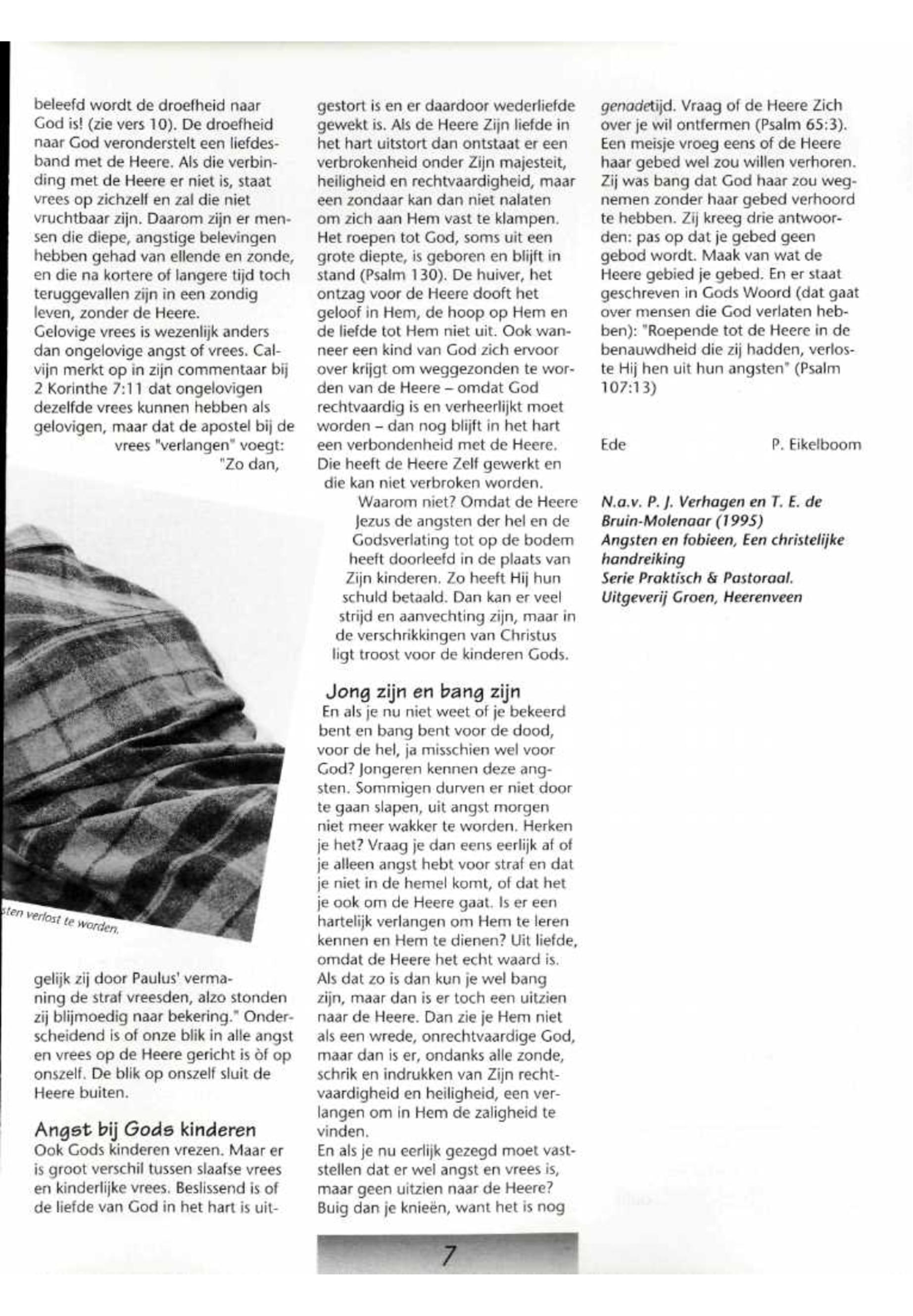 beleefd wordt de droefheid naar God is! (zie vers 10). De droefheid naar God veronderstelt een liefdesband met de Heere. Als die verbinding met de Heere er niet is, staat vrees op zichzelf en zal die niet vruchtbaar zijn. Daarom zijn er mensen die diepe, angstige belevingen hebben gehad van ellende en zonde, en die na kortere of langere tijd toch teruggevallen zijn in een zondig leven, zonder de Heere.
Gelovige vrees is wezenlijk anders dan ongelovige angst of vrees. Calvijn merkt op in zijn commentaar bij 2 Korinthe 7:11 dat ongelovigen dezelfde vrees kunnen hebben als gelovigen, maar dat de apostel bij de vrees "verlangen" voegt: "Zo dan,

sten verlost te worden.

gelijk zij door Paulus' vermaning de straf vreesden, alzo stonden zij blijmoedig naar bekering." Onderscheidend is of onze blik in alle angst en vrees op de Heere gericht is òf op onszelf. De blik op onszelf sluit de Heere buiten.

Angst bij Gods kinderen
Ook Gods kinderen vrezen. Maar er is groot verschil tussen slaafse vrees en kinderlijke vrees. Beslissend is of de liefde van God in het hart is uitgestort is en er daardoor wederliefde gewekt is. Als de Heere Zijn liefde in het hart uitstort dan ontstaat er een verbrokenheid onder Zijn majesteit, heiligheid en rechtvaardigheid, maar een zondaar kan dan niet nalaten om zich aan Hem vast te klampen. Het roepen tot God, soms uit een grote diepte, is geboren en blijft in stand (Psalm 130). De huiver, het ontzag voor de Heere dooft het geloof in Hem, de hoop op Hem en de liefde tot Hem niet uit. Ook wanneer een kind van God zich ervoor over krijgt om weggezonden te worden van de Heere – omdat God rechtvaardig is en verheerlijkt moet worden – dan nog blijft in het hart een verbondenheid met de Heere. Die heeft de Heere Zelf gewerkt en die kan niet verbroken worden.
Waarom niet? Omdat de Heere Jezus de angsten der hel en de Godsverlating tot op de bodem heeft doorleefd in de plaats van Zijn kinderen. Zo heeft Hij hun schuld betaald. Dan kan er veel strijd en aanvechting zijn, maar in de verschrikkingen van Christus ligt troost voor de kinderen Gods.

Jong zijn en bang zijn
En als je nu niet weet of je bekeerd bent en bang bent voor de dood, voor de hel, ja misschien wel voor God? Jongeren kennen deze angsten. Sommigen durven er niet door te gaan slapen, uit angst morgen niet meer wakker te worden. Herken je het? Vraag je dan eens eerlijk af of je alleen angst hebt voor straf en dat je niet in de hemel komt, of dat het je ook om de Heere gaat. Is er een hartelijk verlangen om Hem te leren kennen en Hem te dienen? Uit liefde, omdat de Heere het echt waard is. Als dat zo is dan kun je wel bang zijn, maar dan is er toch een uitzien naar de Heere. Dan zie je Hem niet als een wrede, onrechtvaardige God, maar dan is er, ondanks alle zonde, schrik en indrukken van Zijn rechtvaardigheid en heiligheid, een verlangen om in Hem de zaligheid te vinden.
En als je nu eerlijk gezegd moet vaststellen dat er wel angst en vrees is, maar geen uitzien naar de Heere? Buig dan je knieën, want het is nog genadetijd. Vraag of de Heere Zich over je wil ontfermen (Psalm 65:3). Een meisje vroeg eens of de Heere haar gebed wel zou willen verhoren. Zij was bang dat God haar zou wegnemen zonder haar gebed verhoord te hebben. Zij kreeg drie antwoorden: pas op dat je gebed geen gebod wordt. Maak van wat de Heere gebied je gebed. En er staat geschreven in Gods Woord (dat gaat over mensen die God verlaten hebben): "Roepende tot de Heere in de benauwdheid die zij hadden, verloste Hij hen uit hun angsten" (Psalm 107:13)

Ede P. Eikelboom

N.a.v. P. J. Verhagen en T. E. de Bruin-Molenaar (1995)
Angsten en fobieen, Een christelijke handreiking
Serie Praktisch & Pastoraal.
Uitgeverij Groen, Heerenveen

7